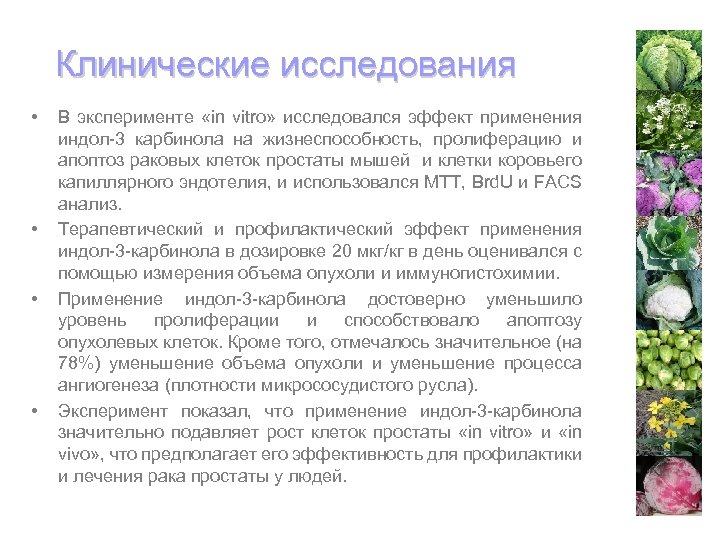 Клинические исследования

• В эксперименте «in vitro» исследовался эффект применения индол-3 карбинола на жизнеспособность, пролиферацию и апоптоз раковых клеток простаты мышей и клетки коровьего капиллярного эндотелия, и использовался MTT, BrdU и FACS анализ.

• Терапевтический и профилактический эффект применения индол-3-карбинола в дозировке 20 мкг/кг в день оценивался с помощью измерения объема опухоли и иммуногистохимии.

• Применение индол-3-карбинола достоверно уменьшило уровень пролиферации и способствовало апоптозу опухолевых клеток. Кроме того, отмечалось значительное (на 78%) уменьшение объема опухоли и уменьшение процесса ангиогенеза (плотности микрососудистого русла).

• Эксперимент показал, что применение индол-3-карбинола значительно подавляет рост клеток простаты «in vitro» и «in vivo», что предполагает его эффективность для профилактики и лечения рака простаты у людей.